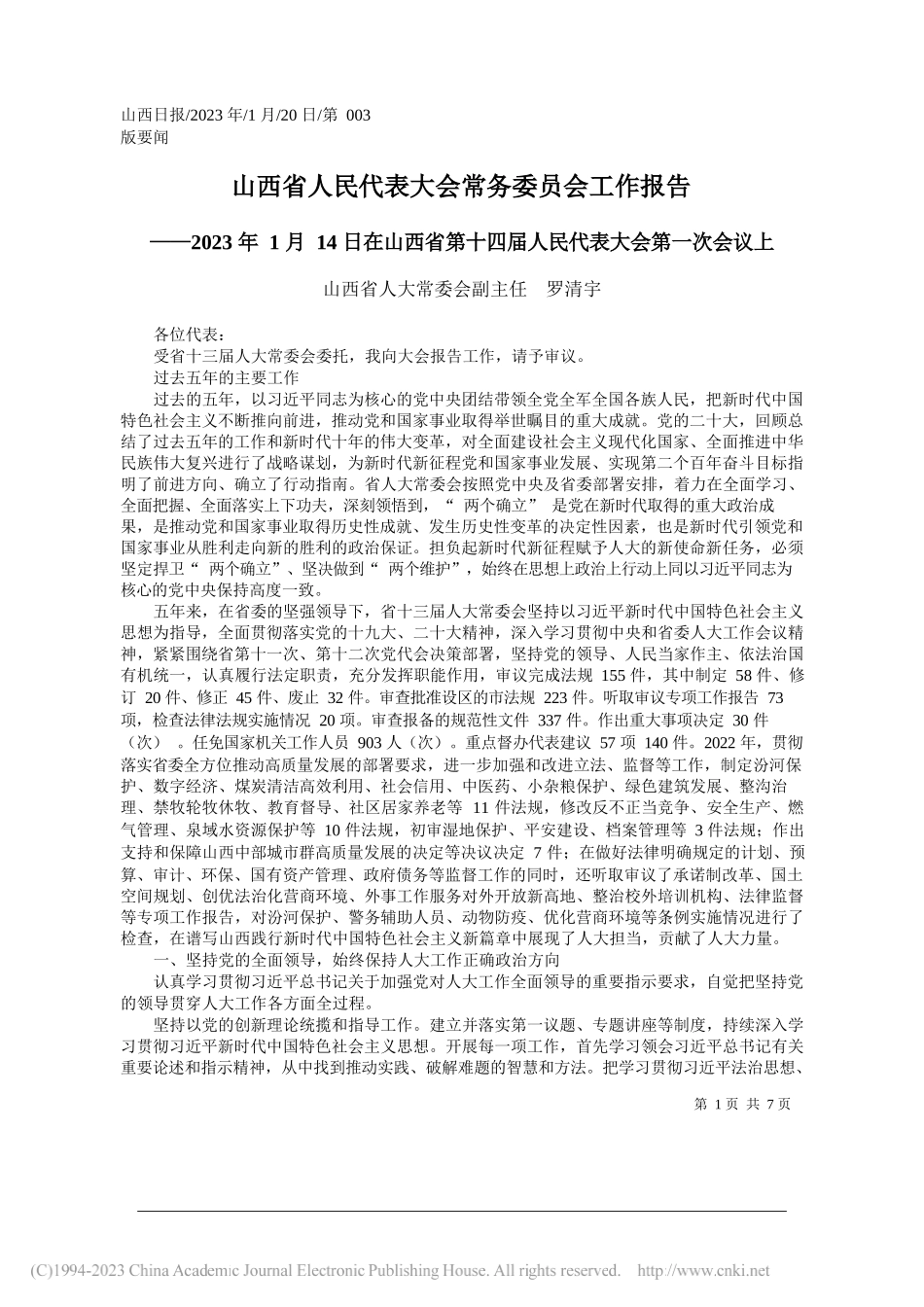 山西日报/2023 年/1 月/20 日/第 003 版要闻

山西省人民代表大会常务委员会工作报告

——2023 年 1 月 14 日在山西省第十四届人民代表大会第一次会议上

山西省人大常委会副主任　罗清宇

各位代表：

受省十三届人大常委会委托，我向大会报告工作，请予审议。

过去五年的主要工作

过去的五年，以习近平同志为核心的党中央团结带领全党全军全国各族人民，把新时代中国特色社会主义不断推向前进，推动党和国家事业取得举世瞩目的重大成就。党的二十大，回顾总结了过去五年的工作和新时代十年的伟大变革，对全面建设社会主义现代化国家、全面推进中华民族伟大复兴进行了战略谋划，为新时代新征程党和国家事业发展、实现第二个百年奋斗目标指明了前进方向、确立了行动指南。省人大常委会按照党中央及省委部署安排，着力在全面学习、全面把握、全面落实上下功夫，深刻领悟到，“ 两个确立” 是党在新时代取得的重大政治成果，是推动党和国家事业取得历史性成就、发生历史性变革的决定性因素，也是新时代引领党和国家事业从胜利走向新的胜利的政治保证。担负起新时代新征程赋予人大的新使命新任务，必须坚定捍卫“ 两个确立”、坚决做到“ 两个维护”，始终在思想上政治上行动上同以习近平同志为核心的党中央保持高度一致。

五年来，在省委的坚强领导下，省十三届人大常委会坚持以习近平新时代中国特色社会主义思想为指导，全面贯彻落实党的十九大、二十大精神，深入学习贯彻中央和省委人大工作会议精神，紧紧围绕省第十一次、第十二次党代会决策部署，坚持党的领导、人民当家作主、依法治国有机统一，认真履行法定职责，充分发挥职能作用，审议完成法规 155 件，其中制定 58 件、修订 20 件、修正 45 件、废止 32 件。审查批准设区的市法规 223 件。听取审议专项工作报告 73 项，检查法律法规实施情况 20 项。审查报备的规范性文件 337 件。作出重大事项决定 30 件（次） 。任免国家机关工作人员 903 人（次）。重点督办代表建议 57 项 140 件。2022 年，贯彻落实省委全方位推动高质量发展的部署要求，进一步加强和改进立法、监督等工作，制定汾河保护、数字经济、煤炭清洁高效利用、社会信用、中医药、小杂粮保护、绿色建筑发展、整沟治理、禁牧轮牧休牧、教育督导、社区居家养老等 11 件法规，修改反不正当竞争、安全生产、燃气管理、泉域水资源保护等 10 件法规，初审湿地保护、平安建设、档案管理等 3 件法规；作出支持和保障山西中部城市群高质量发展的决定等决议决定 7 件；在做好法律明确规定的计划、预算、审计、环保、国有资产管理、政府债务等监督工作的同时，还听取审议了承诺制改革、国土空间规划、创优法治化营商环境、外事工作服务对外开放新高地、整治校外培训机构、法律监督等专项工作报告，对汾河保护、警务辅助人员、动物防疫、优化营商环境等条例实施情况进行了检查，在谱写山西践行新时代中国特色社会主义新篇章中展现了人大担当，贡献了人大力量。

一、坚持党的全面领导，始终保持人大工作正确政治方向

认真学习贯彻习近平总书记关于加强党对人大工作全面领导的重要指示要求，自觉把坚持党的领导贯穿人大工作各方面全过程。

坚持以党的创新理论统揽和指导工作。建立并落实第一议题、专题讲座等制度，持续深入学习贯彻习近平新时代中国特色社会主义思想。开展每一项工作，首先学习领会习近平总书记有关重要论述和指示精神，从中找到推动实践、破解难题的智慧和方法。把学习贯彻习近平法治思想、

第 1 页 共 7 页

(C)1994-2023 China Academic Journal Electronic Publishing House. All rights reserved. http://www.cnki.net